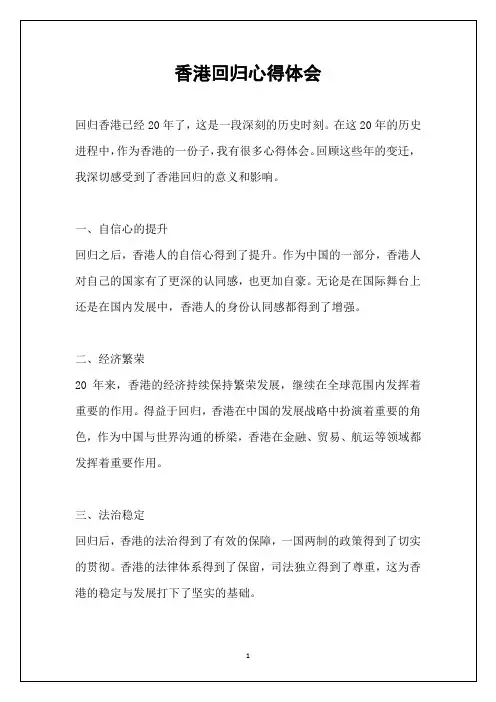 香港回归心得体会

回归香港已经 20 年了，这是一段深刻的历史时刻。在这 20 年的历史进程中，作为香港的一份子，我有很多心得体会。回顾这些年的变迁，我深切感受到了香港回归的意义和影响。

一、自信心的提升
回归之后，香港人的自信心得到了提升。作为中国的一部分，香港人对自己的国家有了更深的认同感，也更加自豪。无论是在国际舞台上还是在国内发展中，香港人的身份认同感都得到了增强。

二、经济繁荣
20 年来，香港的经济持续保持繁荣发展，继续在全球范围内发挥着重要的作用。得益于回归，香港在中国的发展战略中扮演着重要的角色，作为中国与世界沟通的桥梁，香港在金融、贸易、航运等领域都发挥着重要作用。

三、法治稳定
回归后，香港的法治得到了有效的保障，一国两制的政策得到了切实的贯彻。香港的法律体系得到了保留，司法独立得到了尊重，这为香港的稳定与发展打下了坚实的基础。

1